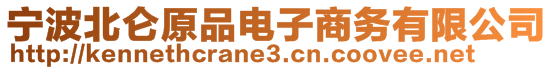 宁波北仑原品电子商务有限公司
http://kennethcrane3.cn.coovee.net